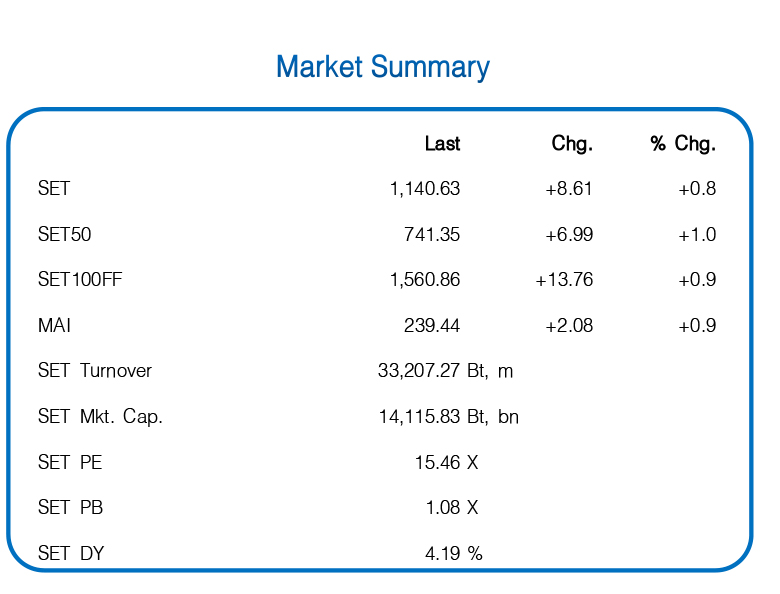 Market Summary

| | Last | Chg. | % Chg. |
|---|---|---|---|
| SET | 1,140.63 | +8.61 | +0.8 |
| SET50 | 741.35 | +6.99 | +1.0 |
| SET100FF | 1,560.86 | +13.76 | +0.9 |
| MAI | 239.44 | +2.08 | +0.9 |
| SET Turnover | 33,207.27 Bt, m | | |
| SET Mkt. Cap. | 14,115.83 Bt, bn | | |
| SET PE | 15.46 X | | |
| SET PB | 1.08 X | | |
| SET DY | 4.19 % | | |